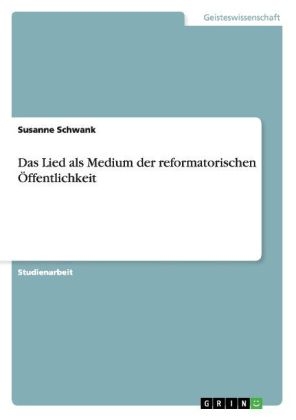 Geisteswissenschaft

Susanne Schwank

Das Lied als Medium der reformatorischen Öffentlichkeit

Studienarbeit

GRIN